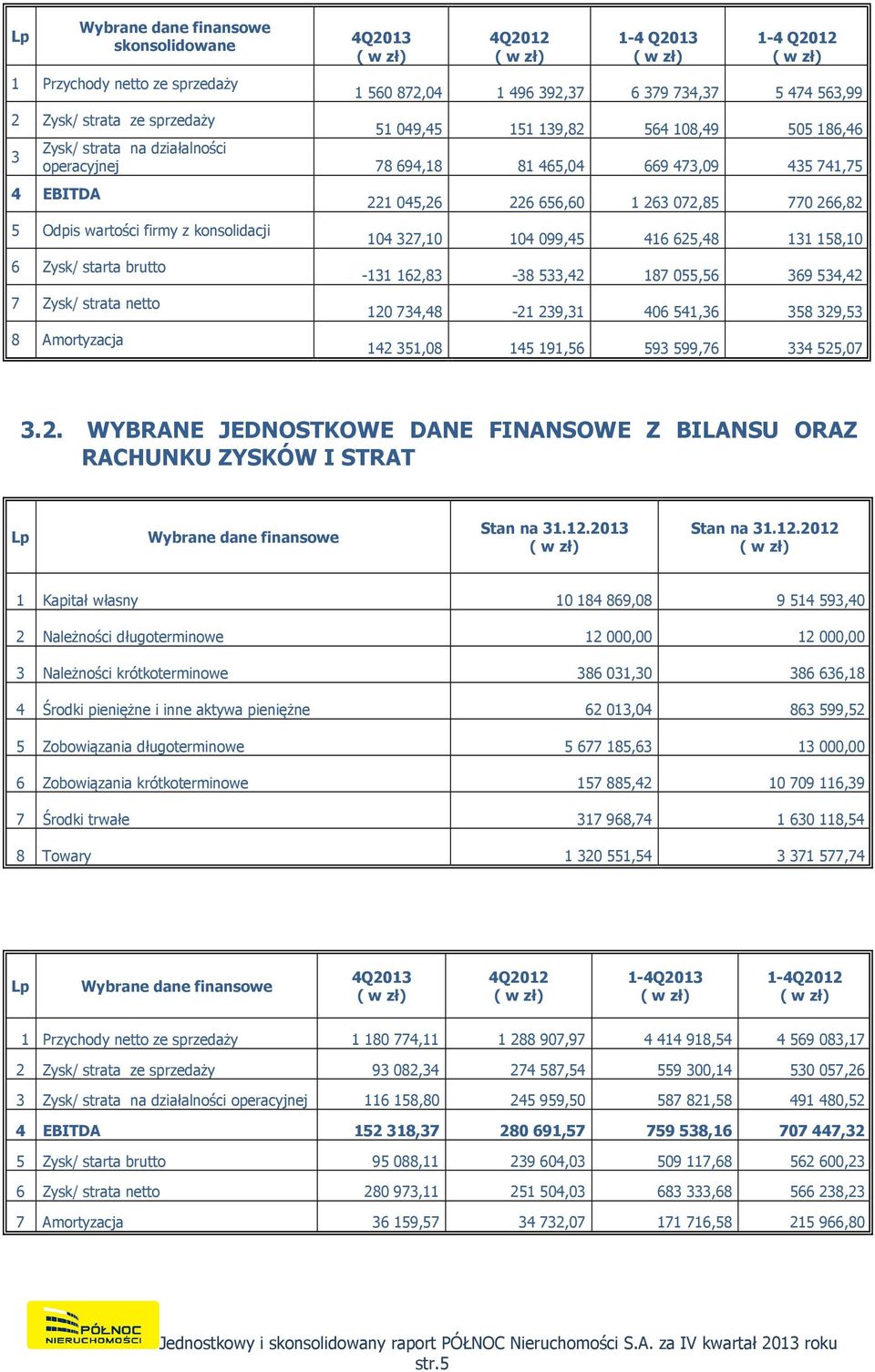 | Lp | Wybrane dane finansowe skonsolidowane | 4Q2013 ( w zł) | 4Q2012 ( w zł) | 1-4 Q2013 ( w zł) | 1-4 Q2012 ( w zł) |
|---|---|---|---|---|---|
| 1 | Przychody netto ze sprzedaży | 1 560 872,04 | 1 496 392,37 | 6 379 734,37 | 5 474 563,99 |
| 2 | Zysk/ strata ze sprzedaży | 51 049,45 | 151 139,82 | 564 108,49 | 505 186,46 |
| 3 | Zysk/ strata na działalności operacyjnej | 78 694,18 | 81 465,04 | 669 473,09 | 435 741,75 |
| 4 | EBITDA | 221 045,26 | 226 656,60 | 1 263 072,85 | 770 266,82 |
| 5 | Odpis wartości firmy z konsolidacji | 104 327,10 | 104 099,45 | 416 625,48 | 131 158,10 |
| 6 | Zysk/ starta brutto | -131 162,83 | -38 533,42 | 187 055,56 | 369 534,42 |
| 7 | Zysk/ strata netto | 120 734,48 | -21 239,31 | 406 541,36 | 358 329,53 |
| 8 | Amortyzacja | 142 351,08 | 145 191,56 | 593 599,76 | 334 525,07 |

3.2. WYBRANE JEDNOSTKOWE DANE FINANSOWE Z BILANSU ORAZ RACHUNKU ZYSKÓW I STRAT

| Lp | Wybrane dane finansowe | Stan na 31.12.2013 ( w zł) | Stan na 31.12.2012 ( w zł) |
|---|---|---|---|
| 1 | Kapitał własny | 10 184 869,08 | 9 514 593,40 |
| 2 | Należności długoterminowe | 12 000,00 | 12 000,00 |
| 3 | Należności krótkoterminowe | 386 031,30 | 386 636,18 |
| 4 | Środki pieniężne i inne aktywa pieniężne | 62 013,04 | 863 599,52 |
| 5 | Zobowiązania długoterminowe | 5 677 185,63 | 13 000,00 |
| 6 | Zobowiązania krótkoterminowe | 157 885,42 | 10 709 116,39 |
| 7 | Środki trwałe | 317 968,74 | 1 630 118,54 |
| 8 | Towary | 1 320 551,54 | 3 371 577,74 |

| Lp | Wybrane dane finansowe | 4Q2013 ( w zł) | 4Q2012 ( w zł) | 1-4Q2013 ( w zł) | 1-4Q2012 ( w zł) |
|---|---|---|---|---|---|
| 1 | Przychody netto ze sprzedaży | 1 180 774,11 | 1 288 907,97 | 4 414 918,54 | 4 569 083,17 |
| 2 | Zysk/ strata ze sprzedaży | 93 082,34 | 274 587,54 | 559 300,14 | 530 057,26 |
| 3 | Zysk/ strata na działalności operacyjnej | 116 158,80 | 245 959,50 | 587 821,58 | 491 480,52 |
| 4 | EBITDA | 152 318,37 | 280 691,57 | 759 538,16 | 707 447,32 |
| 5 | Zysk/ starta brutto | 95 088,11 | 239 604,03 | 509 117,68 | 562 600,23 |
| 6 | Zysk/ strata netto | 280 973,11 | 251 504,03 | 683 333,68 | 566 238,23 |
| 7 | Amortyzacja | 36 159,57 | 34 732,07 | 171 716,58 | 215 966,80 |

PÓŁNOC NIERUCHOMOŚCI
Jednostkowy i skonsolidowany raport PÓŁNOC Nieruchomości S.A. za IV kwartał 2013 roku
str.5